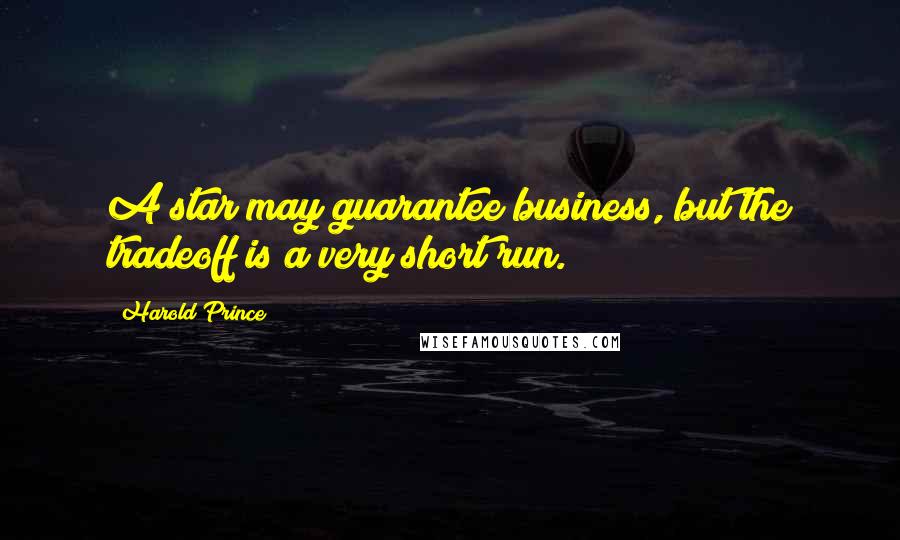 A star may guarantee business, but the tradeoff is a very short run.

Harold Prince

WISEFAMOUSQUOTES.COM